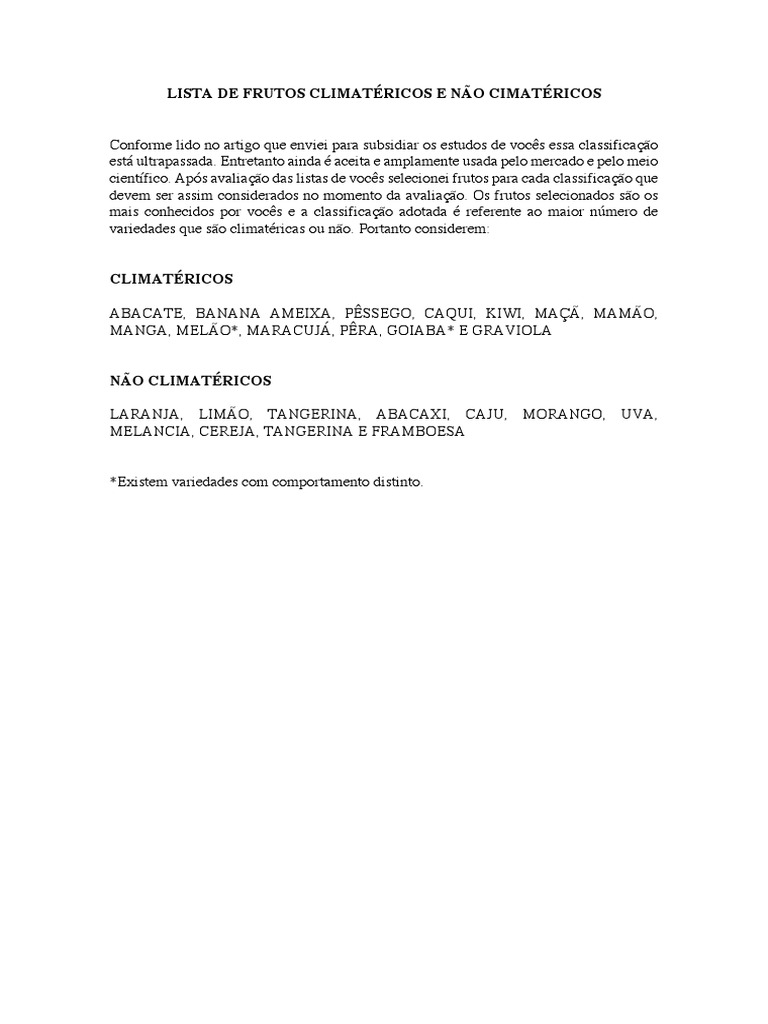 LISTA DE FRUTOS CLIMATÉRICOS E NÃO CIMATÉRICOS

Conforme lido no artigo que enviei para subsidiar os estudos de vocês essa classificação está ultrapassada. Entretanto ainda é aceita e amplamente usada pelo mercado e pelo meio científico. Após avaliação das listas de vocês selecionei frutos para cada classificação que devem ser assim considerados no momento da avaliação. Os frutos selecionados são os mais conhecidos por vocês e a classificação adotada é referente ao maior número de variedades que são climatéricas ou não. Portanto considerem:

CLIMATÉRICOS

ABACATE, BANANA AMEIXA, PÊSSEGO, CAQUI, KIWI, MAÇÃ, MAMÃO, MANGA, MELÃO*, MARACUJÁ, PÊRA, GOIABA* E GRAVIOLA

NÃO CLIMATÉRICOS

LARANJA, LIMÃO, TANGERINA, ABACAXI, CAJU, MORANGO, UVA, MELANCIA, CEREJA, TANGERINA E FRAMBOESA

*Existem variedades com comportamento distinto.